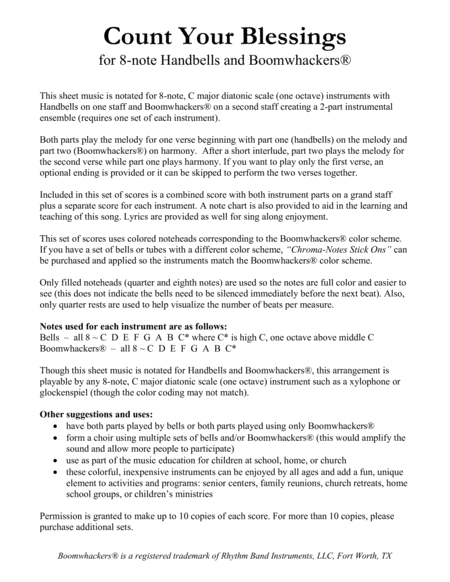 Count Your Blessings

for 8-note Handbells and Boomwhackers®

This sheet music is notated for 8-note, C major diatonic scale (one octave) instruments with Handbells on one staff and Boomwhackers® on a second staff creating a 2-part instrumental ensemble (requires one set of each instrument).

Both parts play the melody for one verse beginning with part one (handbells) on the melody and part two (Boomwhackers®) on harmony. After a short interlude, part two plays the melody for the second verse while part one plays harmony. If you want to play only the first verse, an optional ending is provided or it can be skipped to perform the two verses together.

Included in this set of scores is a combined score with both instrument parts on a grand staff plus a separate score for each instrument. A note chart is also provided to aid in the learning and teaching of this song. Lyrics are provided as well for sing along enjoyment.

This set of scores uses colored noteheads corresponding to the Boomwhackers® color scheme. If you have a set of bells or tubes with a different color scheme, "Chroma-Notes Stick Ons" can be purchased and applied so the instruments match the Boomwhackers® color scheme.

Only filled noteheads (quarter and eighth notes) are used so the notes are full color and easier to see (this does not indicate the bells need to be silenced immediately before the next beat). Also, only quarter rests are used to help visualize the number of beats per measure.

Notes used for each instrument are as follows:
Bells – all 8 ~ C D E F G A B C* where C* is high C, one octave above middle C
Boomwhackers® – all 8 ~ C D E F G A B C*

Though this sheet music is notated for Handbells and Boomwhackers®, this arrangement is playable by any 8-note, C major diatonic scale (one octave) instrument such as a xylophone or glockenspiel (though the color coding may not match).

Other suggestions and uses:
• have both parts played by bells or both parts played using only Boomwhackers®
• form a choir using multiple sets of bells and/or Boomwhackers® (this would amplify the sound and allow more people to participate)
• use as part of the music education for children at school, home, or church
• these colorful, inexpensive instruments can be enjoyed by all ages and add a fun, unique element to activities and programs: senior centers, family reunions, church retreats, home school groups, or children's ministries

Permission is granted to make up to 10 copies of each score. For more than 10 copies, please purchase additional sets.

Boomwhackers® is a registered trademark of Rhythm Band Instruments, LLC, Fort Worth, TX